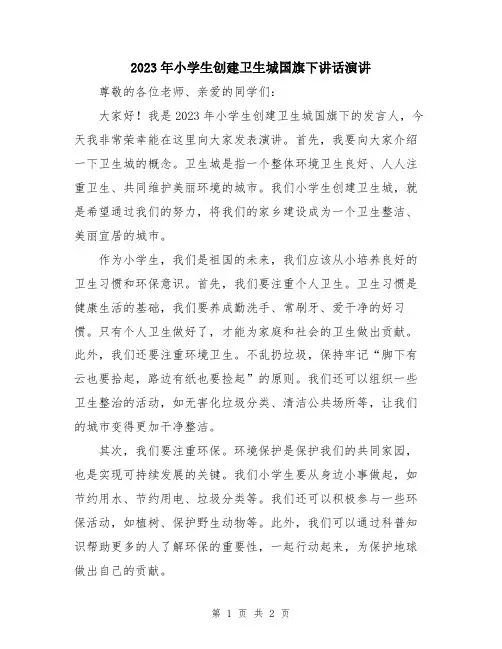 2023年小学生创建卫生城国旗下讲话演讲

尊敬的各位老师、亲爱的同学们:

大家好！我是2023年小学生创建卫生城国旗下的发言人，今天我非常荣幸能在这里向大家发表演讲。首先，我要向大家介绍一下卫生城的概念。卫生城是指一个整体环境卫生良好、人人注重卫生、共同维护美丽环境的城市。我们小学生创建卫生城，就是希望通过我们的努力，将我们的家乡建设成为一个卫生整洁、美丽宜居的城市。

作为小学生，我们是祖国的未来，我们应该从小培养良好的卫生习惯和环保意识。首先，我们要注重个人卫生。卫生习惯是健康生活的基础，我们要养成勤洗手、常刷牙、爱干净的好习惯。只有个人卫生做好了，才能为家庭和社会的卫生做出贡献。此外，我们还要注重环境卫生。不乱扔垃圾，保持牢记“脚下有云也要拾起，路边有纸也要捡起”的原则。我们还可以组织一些卫生整治的活动，如无害化垃圾分类、清洁公共场所等，让我们的城市变得更加干净整洁。

其次，我们要注重环保。环境保护是保护我们的共同家园，也是实现可持续发展的关键。我们小学生要从身边小事做起，如节约用水、节约用电、垃圾分类等。我们还可以积极参与一些环保活动，如植树、保护野生动物等。此外，我们可以通过科普知识帮助更多的人了解环保的重要性，一起行动起来，为保护地球做出自己的贡献。

第 1 页 共 2 页